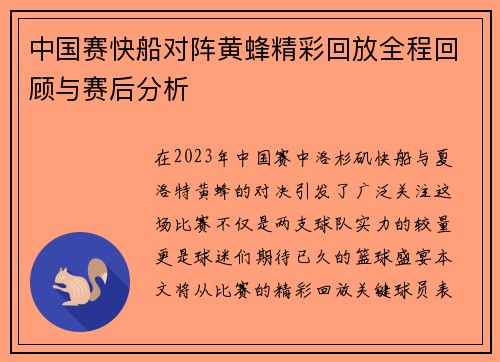 中国赛快船对阵黄蜂精彩回放全程回顾与赛后分析

在2023年中国赛中洛杉矶快船与夏洛特黄蜂的对决引发了广泛关注这场比赛不仅是两支球队实力的较量更是球迷们期待已久的篮球盛宴本文将从比赛的精彩回放关键球员表